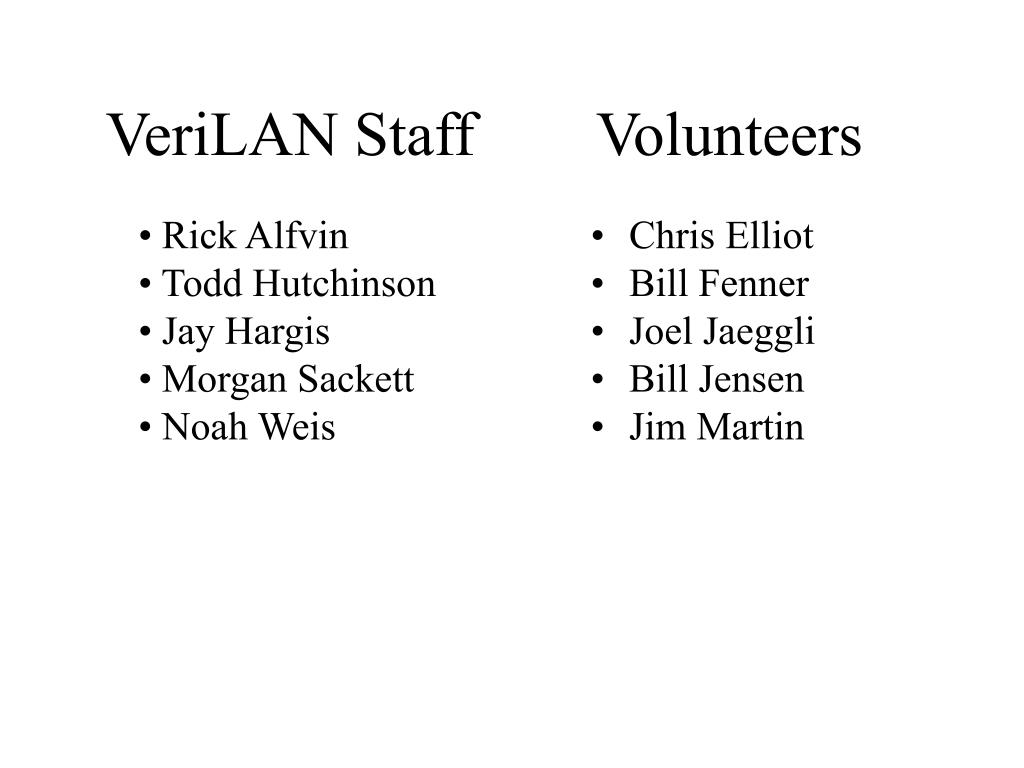 VeriLAN Staff

• Rick Alfvin
• Todd Hutchinson
• Jay Hargis
• Morgan Sackett
• Noah Weis

Volunteers

• Chris Elliot
• Bill Fenner
• Joel Jaeggli
• Bill Jensen
• Jim Martin